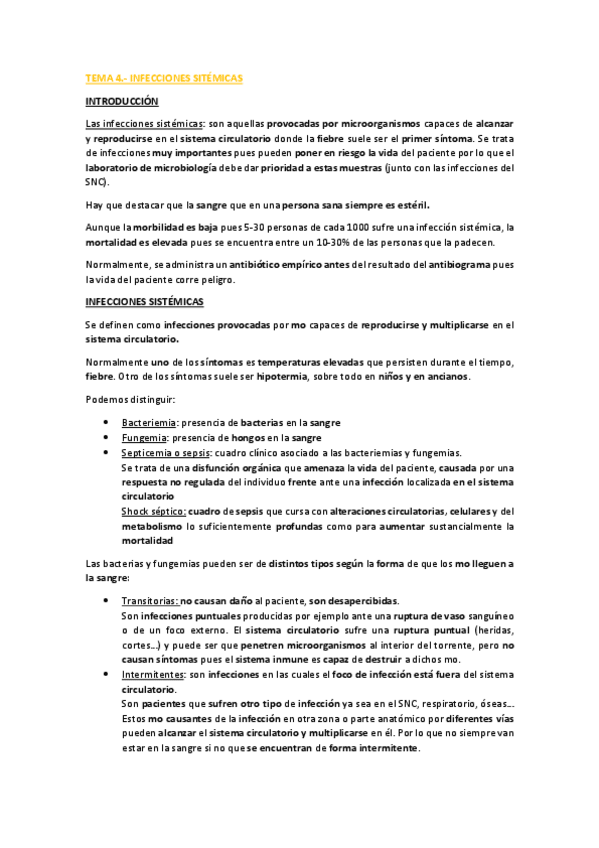 TEMA 4.- INFECCIONES SITÉMICAS

INTRODUCCIÓN

Las infecciones sistémicas: son aquellas provocadas por microorganismos capaces de alcanzar y reproducirse en el sistema circulatorio donde la fiebre suele ser el primer síntoma. Se trata de infecciones muy importantes pues pueden poner en riesgo la vida del paciente por lo que el laboratorio de microbiología debe dar prioridad a estas muestras (junto con las infecciones del SNC).

Hay que destacar que la sangre que en una persona sana siempre es estéril.

Aunque la morbilidad es baja pues 5-30 personas de cada 1000 sufre una infección sistémica, la mortalidad es elevada pues se encuentra entre un 10-30% de las personas que la padecen.

Normalmente, se administra un antibiótico empírico antes del resultado del antibiograma pues la vida del paciente corre peligro.

INFECCIONES SISTÉMICAS

Se definen como infecciones provocadas por mo capaces de reproducirse y multiplicarse en el sistema circulatorio.

Normalmente uno de los síntomas es temperaturas elevadas que persisten durante el tiempo, fiebre. Otro de los síntomas suele ser hipotermia, sobre todo en niños y en ancianos.

Podemos distinguir:

• Bacteriemia: presencia de bacterias en la sangre
• Fungemia: presencia de hongos en la sangre
• Septicemia o sepsis: cuadro clínico asociado a las bacteriemias y fungemias.
Se trata de una disfunción orgánica que amenaza la vida del paciente, causada por una respuesta no regulada del individuo frente ante una infección localizada en el sistema circulatorio
Shock séptico: cuadro de sepsis que cursa con alteraciones circulatorias, celulares y del metabolismo lo suficientemente profundas como para aumentar sustancialmente la mortalidad

Las bacterias y fungemias pueden ser de distintos tipos según la forma de que los mo lleguen a la sangre:

• Transitorias: no causan daño al paciente, son desapercibidas.
Son infecciones puntuales producidas por ejemplo ante una ruptura de vaso sanguíneo o de un foco externo. El sistema circulatorio sufre una ruptura puntual (heridas, cortes…) y puede ser que penetren microorganismos al interior del torrente, pero no causan síntomas pues el sistema inmune es capaz de destruir a dichos mo.
• Intermitentes: son infecciones en las cuales el foco de infección está fuera del sistema circulatorio.
Son pacientes que sufren otro tipo de infección ya sea en el SNC, respiratorio, óseas… Estos mo causantes de la infección en otra zona o parte anatómico por diferentes vías pueden alcanzar el sistema circulatorio y multiplicarse en él. Por lo que no siempre van estar en la sangre si no que se encuentran de forma intermitente.